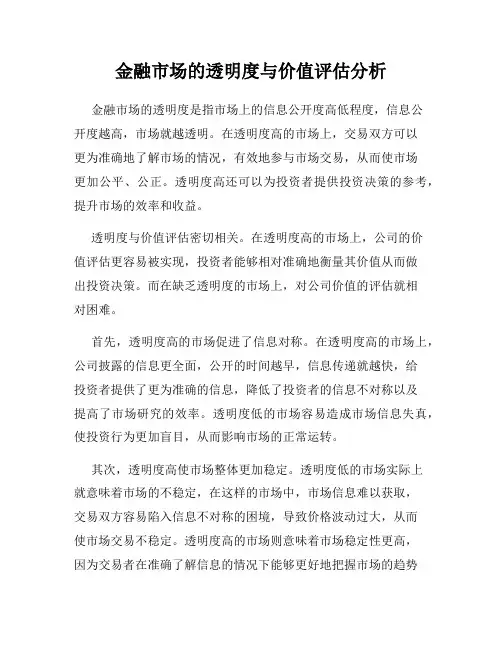 金融市场的透明度与价值评估分析

金融市场的透明度是指市场上的信息公开度高低程度，信息公开度越高，市场就越透明。在透明度高的市场上，交易双方可以更为准确地了解市场的情况，有效地参与市场交易，从而使市场更加公平、公正。透明度高还可以为投资者提供投资决策的参考，提升市场的效率和收益。

透明度与价值评估密切相关。在透明度高的市场上，公司的价值评估更容易被实现，投资者能够相对准确地衡量其价值从而做出投资决策。而在缺乏透明度的市场上，对公司价值的评估就相对困难。

首先，透明度高的市场促进了信息对称。在透明度高的市场上，公司披露的信息更全面，公开的时间越早，信息传递就越快，给投资者提供了更为准确的信息，降低了投资者的信息不对称以及提高了市场研究的效率。透明度低的市场容易造成市场信息失真，使投资行为更加盲目，从而影响市场的正常运转。

其次，透明度高使市场整体更加稳定。透明度低的市场实际上就意味着市场的不稳定，在这样的市场中，市场信息难以获取，交易双方容易陷入信息不对称的困境，导致价格波动过大，从而使市场交易不稳定。透明度高的市场则意味着市场稳定性更高，因为交易者在准确了解信息的情况下能够更好地把握市场的趋势